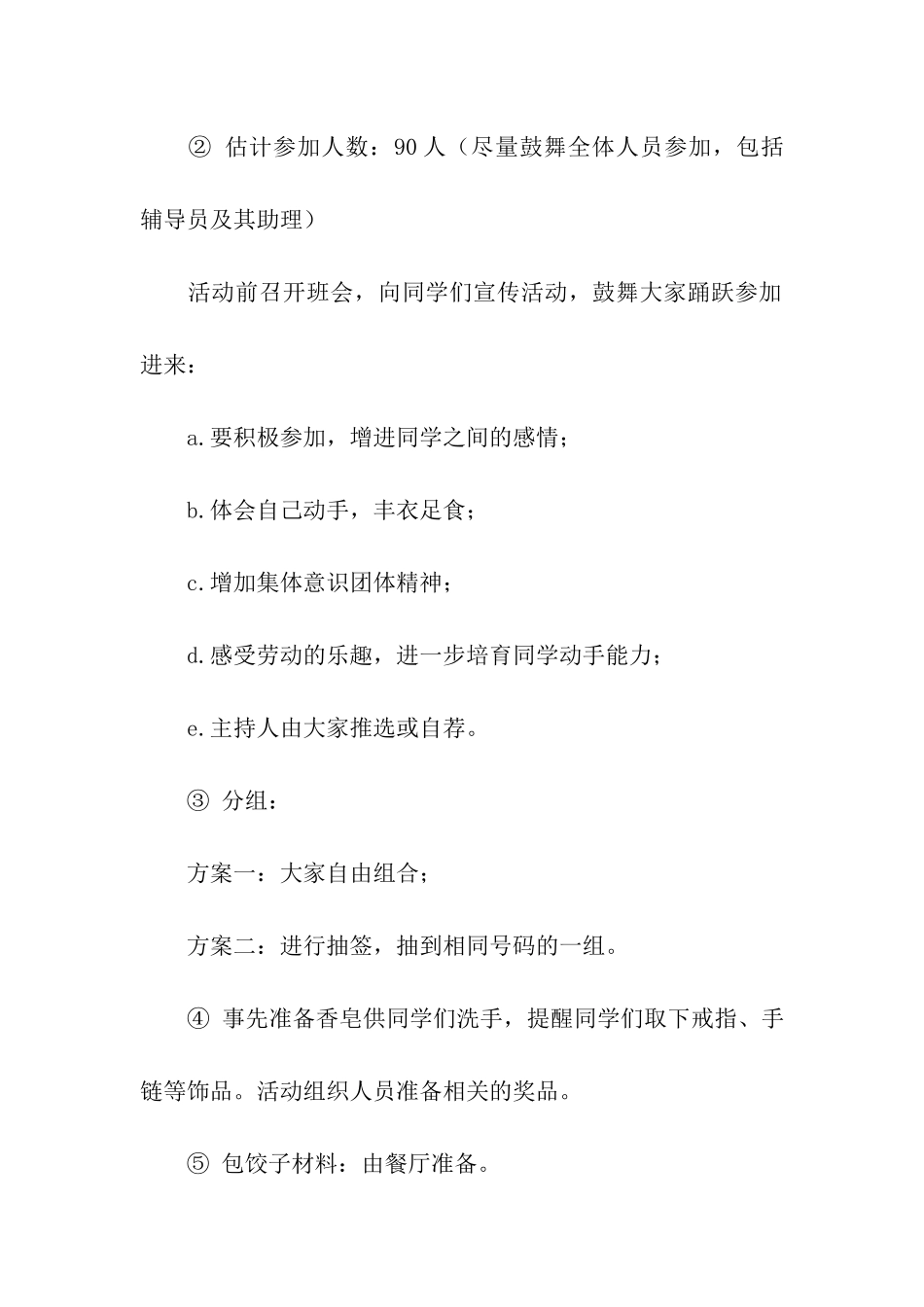 ② 估计参加人数：90 人（尽量鼓舞全体人员参加，包括辅导员及其助理）

活动前召开班会，向同学们宣传活动，鼓舞大家踊跃参加进来：

a.要积极参加，增进同学之间的感情；

b.体会自己动手，丰衣足食；

c.增加集体意识团体精神；

d.感受劳动的乐趣，进一步培育同学动手能力；

e.主持人由大家推选或自荐。

③ 分组：

方案一：大家自由组合；

方案二：进行抽签，抽到相同号码的一组。

④ 事先准备香皂供同学们洗手，提醒同学们取下戒指、手链等饰品。活动组织人员准备相关的奖品。

⑤ 包饺子材料：由餐厅准备。